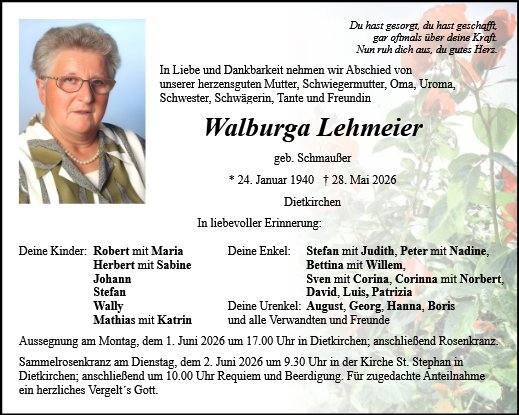 Du hast gesorgt, du hast geschafft,
gar oftmals über deine Kraft.
Nun ruh dich aus, du gutes Herz.

In Liebe und Dankbarkeit nehmen wir Abschied von unserer herzensguten Mutter, Schwiegermutter, Oma, Uroma, Schwester, Schwägerin, Tante und Freundin

Walburga Lehmeier

geb. Schmaußer

* 24. Januar 1940 † 28. Mai 2026

Dietkirchen

In liebevoller Erinnerung:

Deine Kinder: Robert mit Maria
Herbert mit Sabine
Johann
Stefan
Wally
Mathias mit Katrin

Deine Enkel: Stefan mit Judith, Peter mit Nadine,
Bettina mit Willem,
Sven mit Corina, Corinna mit Norbert,
David, Luis, Patrizia
Deine Urenkel: August, Georg, Hanna, Boris
und alle Verwandten und Freunde

Aussegnung am Montag, dem 1. Juni 2026 um 17.00 Uhr in Dietkirchen; anschließend Rosenkranz.

Sammelrosenkranz am Dienstag, dem 2. Juni 2026 um 9.30 Uhr in der Kirche St. Stephan in Dietkirchen; anschließend um 10.00 Uhr Requiem und Beerdigung. Für zugedachte Anteilnahme ein herzliches Vergelt´s Gott.